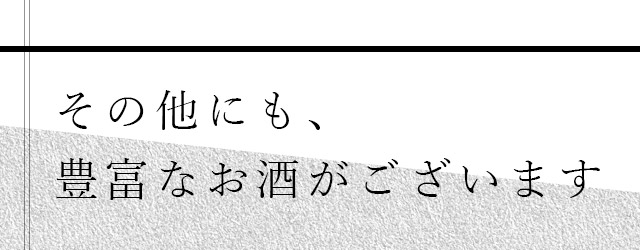 その他にも、
豊富なお酒がございます